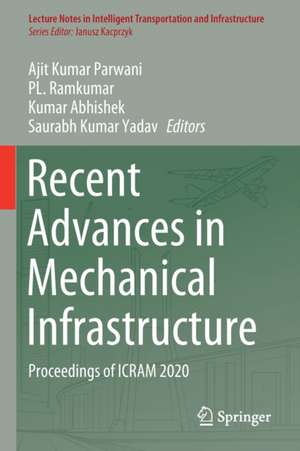 Lecture Notes in Intelligent Transportation and Infrastructure
Series Editor: Janusz Kacprzyk

Ajit Kumar Parwani
PL. Ramkumar
Kumar Abhishek
Saurabh Kumar Yadav Editors

Recent Advances in Mechanical Infrastructure

Proceedings of ICRAM 2020

Springer